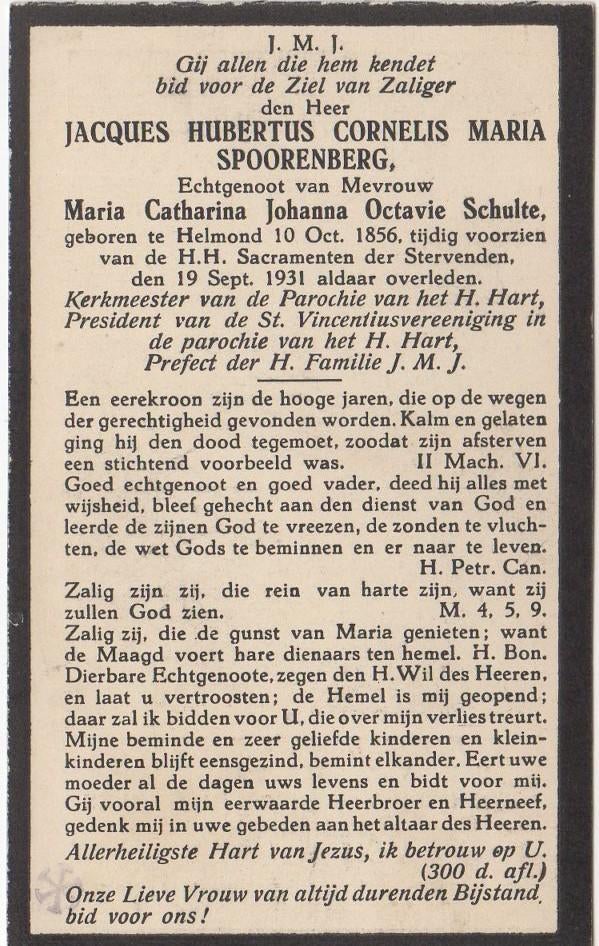 J. M. J.
Gij allen die hem kendet bid voor de Ziel van Zaliger
den Heer
JACQUES HUBERTUS CORNELIS MARIA SPOORENBERG,
Echtgenoot van Mevrouw
Maria Catharina Johanna Octavie Schulte,
geboren te Helmond 10 Oct. 1856, tijdig voorzien van de H.H. Sacramenten der Stervenden, den 19 Sept. 1931 aldaar overleden.
Kerkmeester van de Parochie van het H. Hart, President van de St. Vincentiusvereeniging in de parochie van het H. Hart, Prefect der H. Familie J. M. J.

Een eerekroon zijn de hooge jaren, die op de wegen der gerechtigheid gevonden worden. Kalm en gelaten ging hij den dood tegemoet, zoodat zijn afsterven een stichtend voorbeeld was. II Mach. VI.
Goed echtgenoot en goed vader, deed hij alles met wijsheid, bleef gehecht aan den dienst van God en leerde de zijnen God te vreezen, de zonden te vluchten, de wet Gods te beminnen en er naar te leven. H. Petr. Can.
Zalig zijn zij, die rein van harte zijn, want zij zullen God zien. M. 4, 5, 9.
Zalig zij, die de gunst van Maria genieten; want de Maagd voert hare dienaars ten hemel. H. Bon.
Dierbare Echtgenoote, zegen den H. Wil des Heeren, en laat u vertroosten; de Hemel is mij geopend; daar zal ik bidden voor U, die over mijn verlies treurt. Mijne beminde en zeer geliefde kinderen en kleinkinderen blijft eensgezind, bemint elkander. Eert uwe moeder al de dagen uws levens en bidt voor mij. Gij vooral mijn eerwaarde Heerbroer en Heerneef, gedenk mij in uwe gebeden aan het altaar des Heeren.
Allerheiligste Hart van Jezus, ik betrouw op U. (300 d. afl.)
Onze Lieve Vrouw van altijd durenden Bijstand, bid voor ons!